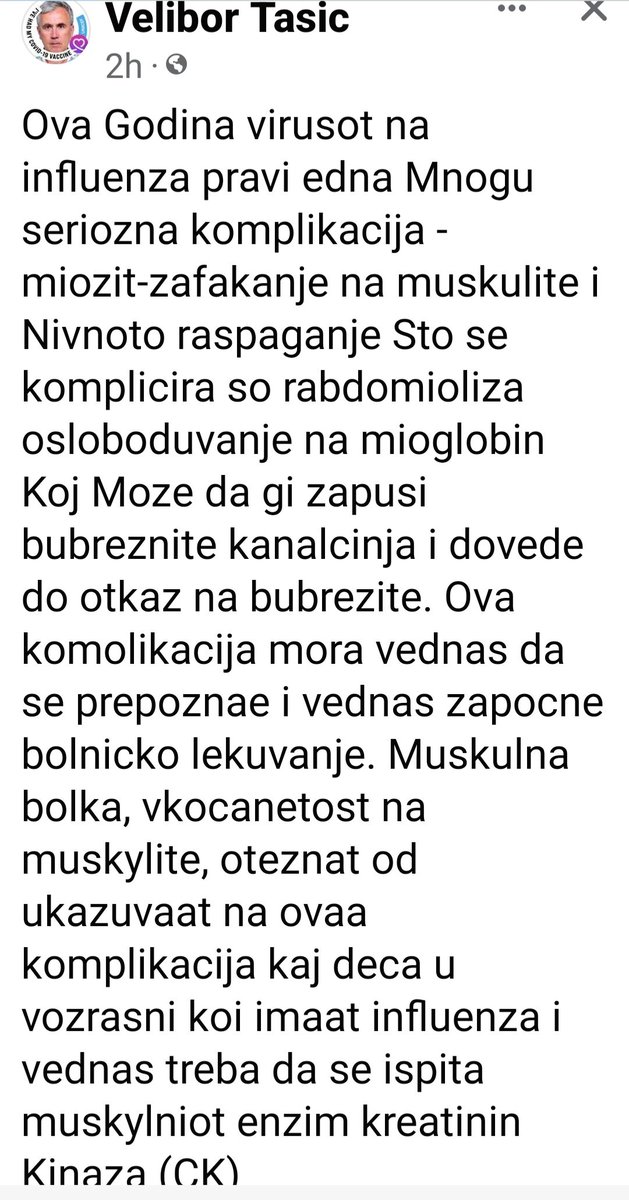 Velibor Tasic
2h ·

Ova Godina virusot na influenza pravi edna Mnogu seriozna komplikacija - miozit-zafakanje na muskulite i Nivnoto raspaganje Sto se komplicira so rabdomioliza osloboduvanje na mioglobin Koj Moze da gi zapusi bubreznite kanalcinja i dovede do otkaz na bubrezite. Ova komolikacija mora vednas da se prepoznae i vednas zapocne bolnicko lekuvanje. Muskulna bolka, vkocanetost na muskylite, oteznat od ukazuvaat na ovaa komplikacija kaj deca u vozrasni koi imaat influenza i vednas treba da se ispita muskylniot enzim kreatinin Kinaza (CK)